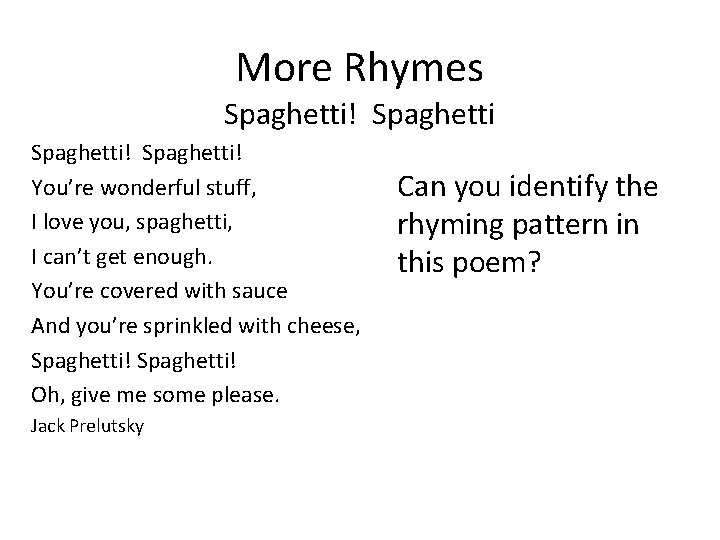 More Rhymes
Spaghetti!  Spaghetti

Spaghetti!  Spaghetti!
You're wonderful stuff,
I love you, spaghetti,
I can't get enough.
You're covered with sauce
And you're sprinkled with cheese,
Spaghetti! Spaghetti!
Oh, give me some please.
Jack Prelutsky

Can you identify the rhyming pattern in this poem?